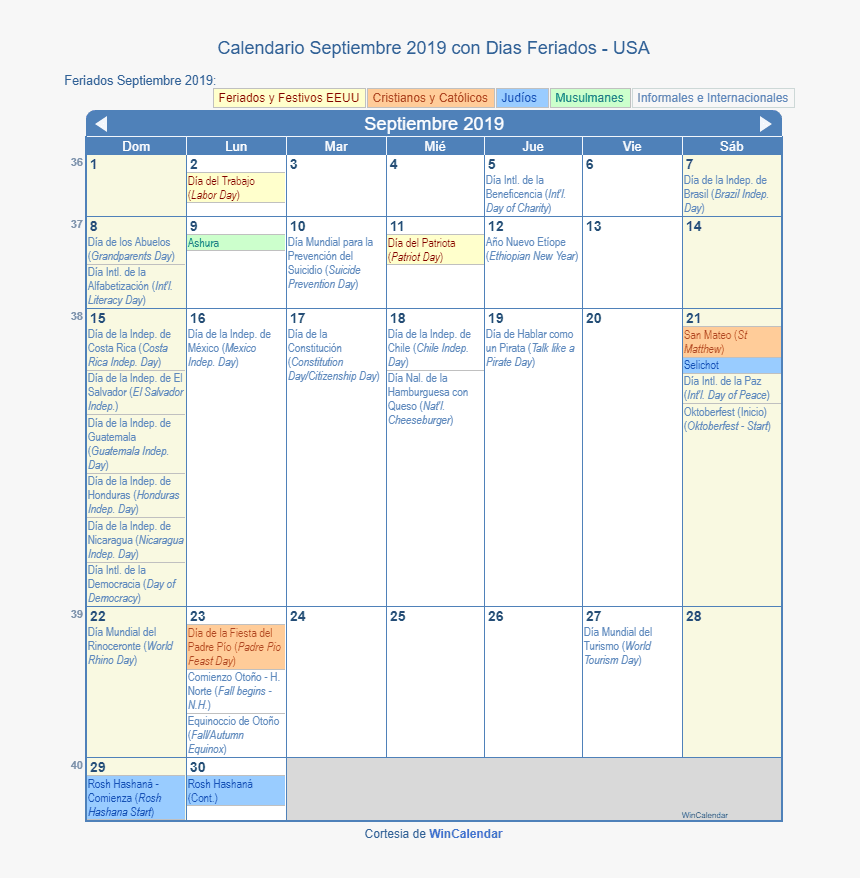 Calendario Septiembre 2019 con Dias Feriados - USA

Feriados Septiembre 2019: Feriados y Festivos EEUU Cristianos y Católicos Judíos Musulmanes Informales e Internacionales

Septiembre 2019

| | Dom | Lun | Mar | Mié | Jue | Vie | Sáb |
|---|---|---|---|---|---|---|---|
| 36 | 1 | 2 Día del Trabajo (Labor Day) | 3 | 4 | 5 Día Intl. de la Beneficencia (Int'l. Day of Charity) | 6 | 7 Día de la Indep. de Brasil (Brazil Indep. Day) |
| 37 | 8 Día de los Abuelos (Grandparents Day) Día Intl. de la Alfabetización (Int'l. Literacy Day) | 9 Ashura | 10 Día Mundial para la Prevención del Suicidio (Suicide Prevention Day) | 11 Día del Patriota (Patriot Day) | 12 Año Nuevo Etíope (Ethiopian New Year) | 13 | 14 |
| 38 | 15 Día de la Indep. de Costa Rica (Costa Rica Indep. Day) Día de la Indep. de El Salvador (El Salvador Indep.) Día de la Indep. de Guatemala (Guatemala Indep. Day) Día de la Indep. de Honduras (Honduras Indep. Day) Día de la Indep. de Nicaragua (Nicaragua Indep. Day) Día Intl. de la Democracia (Day of Democracy) | 16 Día de la Indep. de México (Mexico Indep. Day) | 17 Día de la Constitución (Constitution Day/Citizenship Day) | 18 Día de la Indep. de Chile (Chile Indep. Day) Día Nal. de la Hamburguesa con Queso (Nat'l. Cheeseburger) | 19 Día de Hablar como un Pirata (Talk like a Pirate Day) | 20 | 21 San Mateo (St Matthew) Selichot Día Intl. de la Paz (Int'l. Day of Peace) Oktoberfest (Inicio) (Oktoberfest - Start) |
| 39 | 22 Día Mundial del Rinoceronte (World Rhino Day) | 23 Día de la Fiesta del Padre Pío (Padre Pio Feast Day) Comienzo Otoño - H. Norte (Fall begins - N.H.) Equinoccio de Otoño (Fall/Autumn Equinox) | 24 | 25 | 26 | 27 Día Mundial del Turismo (World Tourism Day) | 28 |
| 40 | 29 Rosh Hashaná - Comienza (Rosh Hashana Start) | 30 Rosh Hashaná (Cont.) | | | | | WinCalendar |

Cortesia de WinCalendar